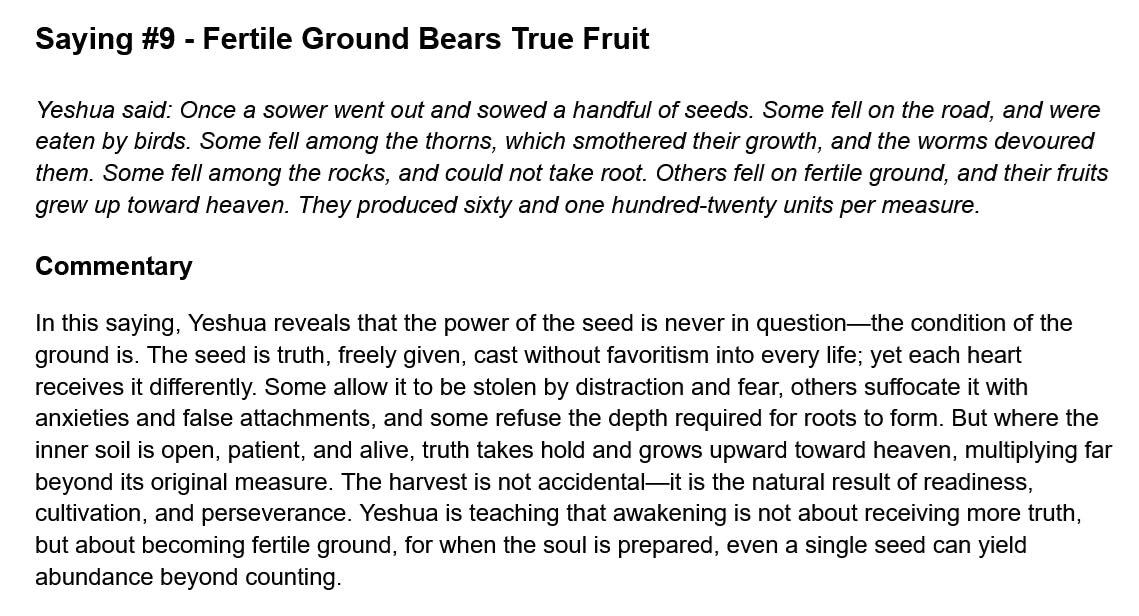 Saying #9 - Fertile Ground Bears True Fruit

Yeshua said: Once a sower went out and sowed a handful of seeds. Some fell on the road, and were eaten by birds. Some fell among the thorns, which smothered their growth, and the worms devoured them. Some fell among the rocks, and could not take root. Others fell on fertile ground, and their fruits grew up toward heaven. They produced sixty and one hundred-twenty units per measure.

Commentary

In this saying, Yeshua reveals that the power of the seed is never in question—the condition of the ground is. The seed is truth, freely given, cast without favoritism into every life; yet each heart receives it differently. Some allow it to be stolen by distraction and fear, others suffocate it with anxieties and false attachments, and some refuse the depth required for roots to form. But where the inner soil is open, patient, and alive, truth takes hold and grows upward toward heaven, multiplying far beyond its original measure. The harvest is not accidental—it is the natural result of readiness, cultivation, and perseverance. Yeshua is teaching that awakening is not about receiving more truth, but about becoming fertile ground, for when the soul is prepared, even a single seed can yield abundance beyond counting.